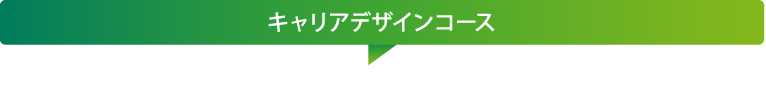 キャリアデザインコース